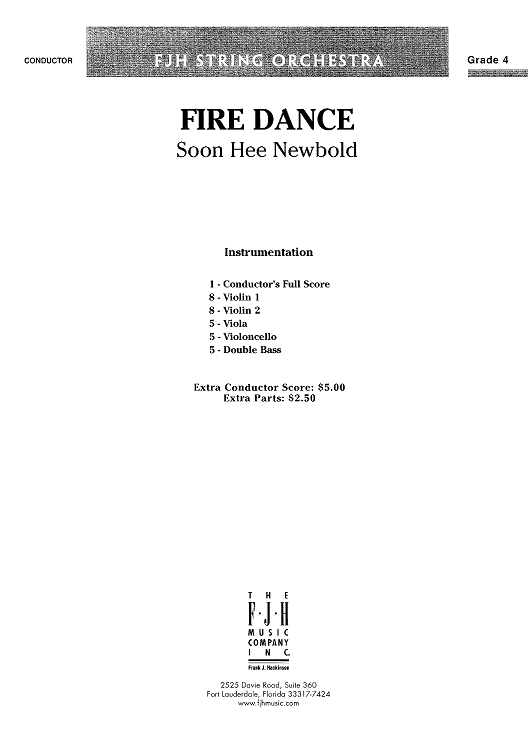 CONDUCTOR

FJH STRING ORCHESTRA

Grade 4

FIRE DANCE

Soon Hee Newbold

Instrumentation

1 - Conductor's Full Score
8 - Violin 1
8 - Violin 2
5 - Viola
5 - Violoncello
5 - Double Bass

Extra Conductor Score: $5.00
Extra Parts: $2.50

THE
F·J·H
MUSIC
COMPANY
INC.
Frank J. Hackinson

2525 Davie Road, Suite 360
Fort Lauderdale, Florida 33317-7424
www.fjhmusic.com